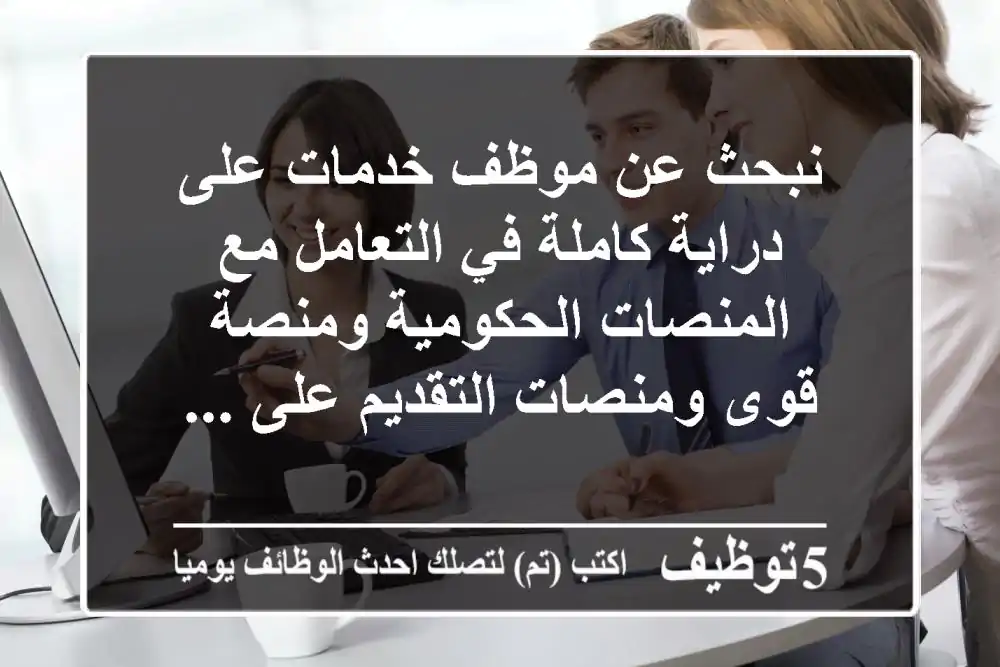 نبحث عن موظف خدمات على دراية كاملة في التعامل مع المنصات الحكومية ومنصة قوى ومنصات التقديم على ...

5توظيف اكتب (تم) لتصلك احدث الوظائف يوميا